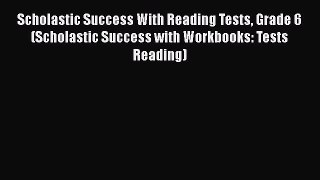 Scholastic Success With Reading Tests, Grade 6 (Scholastic Success with Workbooks: Tests Reading)